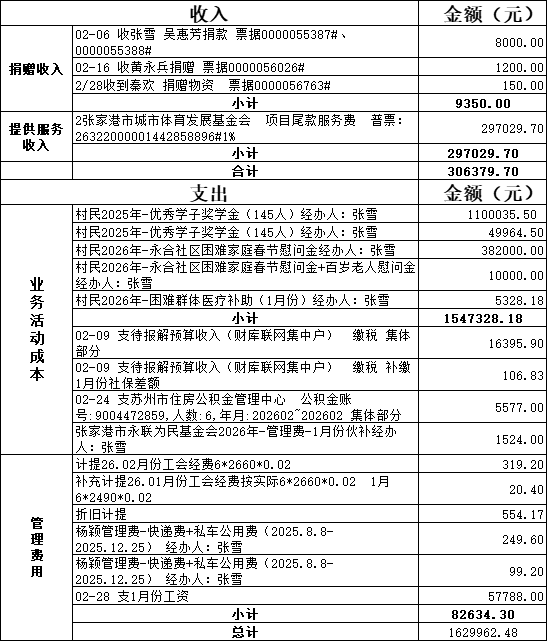 | 收入 |  | 金额（元） |
|---|---|---|
| 捐赠收入 | 02-06 收张雪 吴惠芳捐款 票据0000055387#、0000055388# | 8000.00 |
|  | 02-16 收黄永兵捐赠 票据0000056026# | 1200.00 |
|  | 2/28收到秦欢 捐赠物资 票据0000056763# | 150.00 |
|  | 小计 | 9350.00 |
| 提供服务收入 | 2张家港市城市体育发展基金会 项目尾款服务费 普票：26322000001442858896#1% | 297029.70 |
|  | 小计 | 297029.70 |
|  | 合计 | 306379.70 |
| 支出 |  | 金额（元） |
| 业务活动成本 | 村民2025年-优秀学子奖学金（145人）经办人：张雪 | 1100035.50 |
|  | 村民2025年-优秀学子奖学金（145人）经办人：张雪 | 49964.50 |
|  | 村民2026年-永合社区困难家庭春节慰问金经办人：张雪 | 382000.00 |
|  | 村民2026年-永合社区困难家庭春节慰问金+百岁老人慰问金经办人：张雪 | 10000.00 |
|  | 村民2026年-困难群体医疗补助（1月份）经办人：张雪 | 5328.18 |
|  | 小计 | 1547328.18 |
|  | 02-09 支待报解预算收入（财库联网集中户） 缴税 集体部分 | 16395.90 |
|  | 02-09 支待报解预算收入（财库联网集中户） 缴税 补缴1月份社保差额 | 106.83 |
|  | 02-24 支苏州市住房公积金管理中心 公积金账号:9004472859,人数:6,年月:202602~202602 集体部分 | 5577.00 |
|  | 张家港市永联为民基金会2026年-管理费-1月份伙补经办人：张雪 | 1524.00 |
| 管理费用 | 计提26.02月份工会经费6*2660*0.02 | 319.20 |
|  | 补充计提26.01月份工会经费按实际6*2660*0.02 1月6*2490*0.02 | 20.40 |
|  | 折旧计提 | 554.17 |
|  | 杨颖管理费-快递费+私车公用费（2025.8.8-2025.12.25） 经办人：张雪 | 249.60 |
|  | 杨颖管理费-快递费+私车公用费（2025.8.8-2025.12.25） 经办人：张雪 | 99.20 |
|  | 02-28 支1月份工资 | 57788.00 |
|  | 小计 | 82634.30 |
|  | 总计 | 1629962.48 |